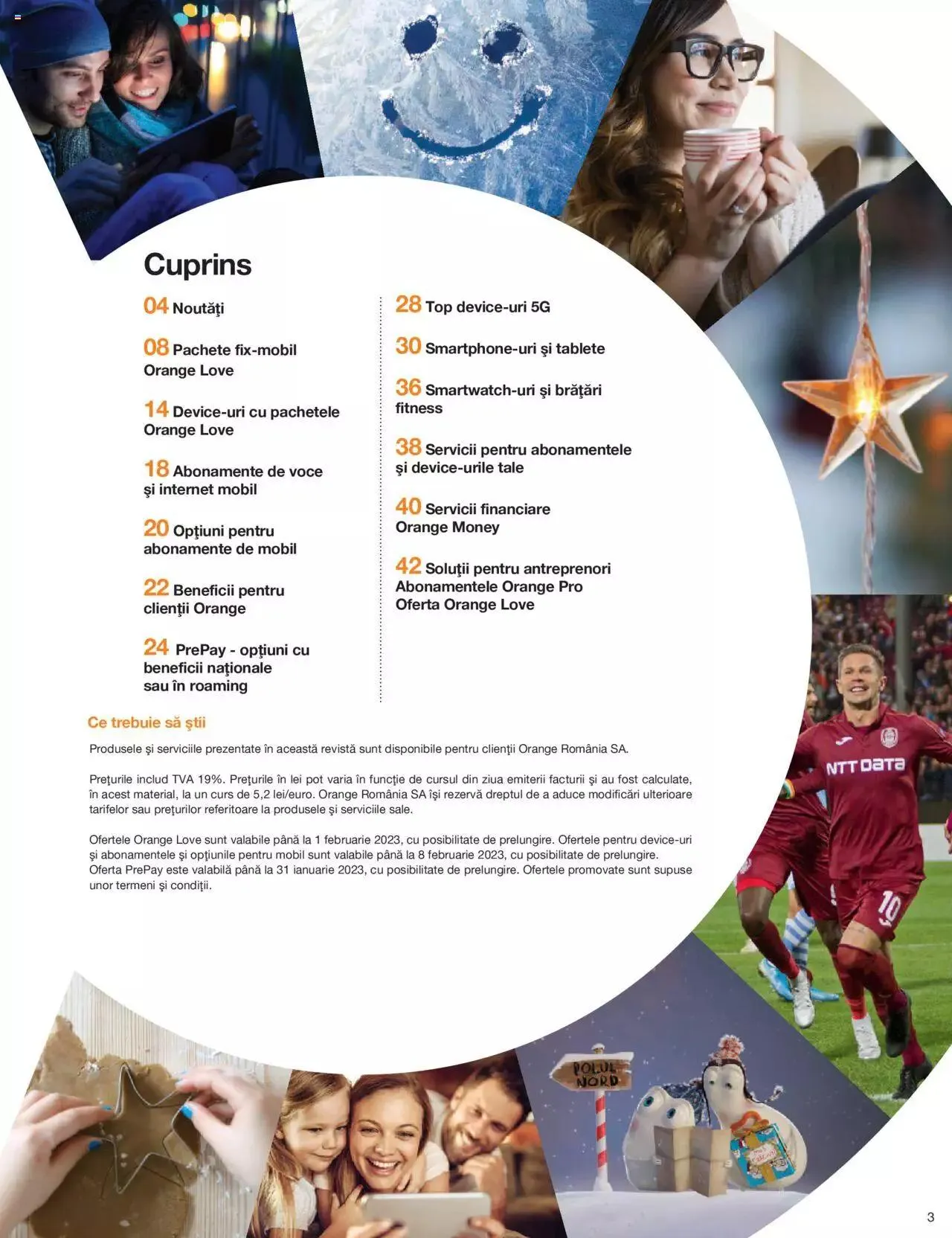 Cuprins

04 Noutăţi

08 Pachete fix-mobil Orange Love

14 Device-uri cu pachetele Orange Love

18 Abonamente de voce şi internet mobil

20 Opţiuni pentru abonamente de mobil

22 Beneficii pentru clienţii Orange

24 PrePay - opţiuni cu beneficii naţionale sau în roaming

28 Top device-uri 5G

30 Smartphone-uri şi tablete

36 Smartwatch-uri şi brăţări fitness

38 Servicii pentru abonamentele şi device-urile tale

40 Servicii financiare Orange Money

42 Soluţii pentru antreprenori Abonamentele Orange Pro Oferta Orange Love

Ce trebuie să ştii

Produsele şi serviciile prezentate în această revistă sunt disponibile pentru clienţii Orange România SA.

Preţurile includ TVA 19%. Preţurile în lei pot varia în funcţie de cursul din ziua emiterii facturii şi au fost calculate, în acest material, la un curs de 5,2 lei/euro. Orange România SA îşi rezervă dreptul de a aduce modificări ulterioare tarifelor sau preţurilor referitoare la produsele şi serviciile sale.

Ofertele Orange Love sunt valabile până la 1 februarie 2023, cu posibilitate de prelungire. Ofertele pentru device-uri şi abonamentele şi opţiunile pentru mobil sunt valabile până la 8 februarie 2023, cu posibilitate de prelungire. Oferta PrePay este valabilă până la 31 ianuarie 2023, cu posibilitate de prelungire. Ofertele promovate sunt supuse unor termeni şi condiţii.

NTT DATA

10

POLUL NORD

3